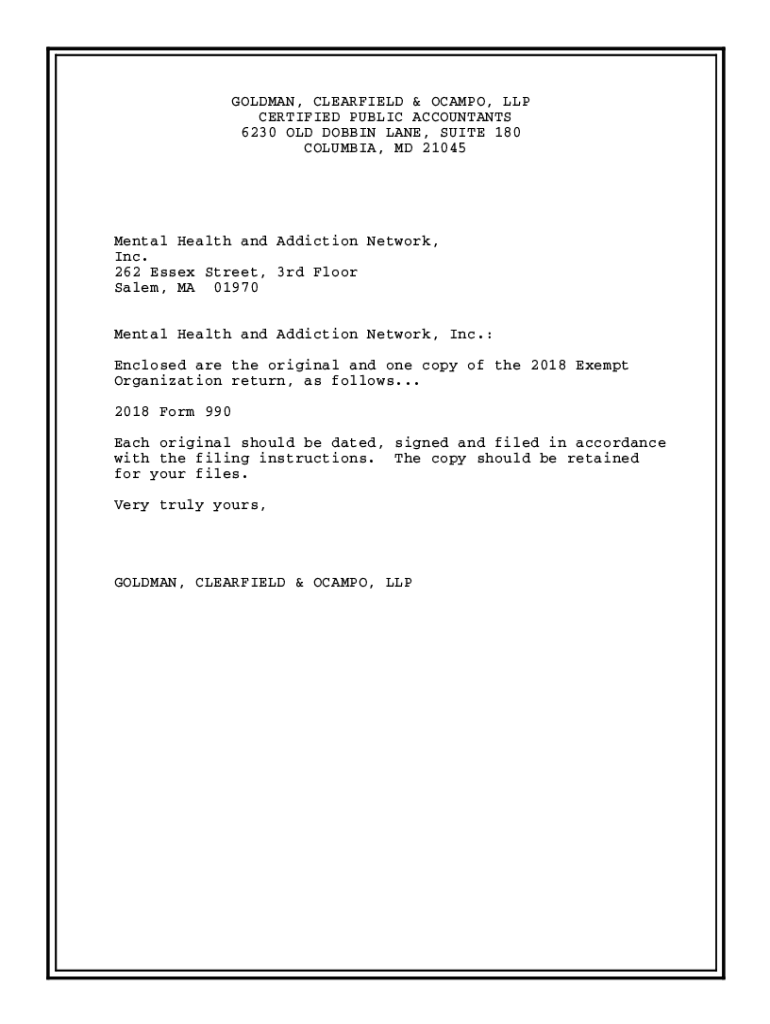 GOLDMAN, CLEARFIELD & OCAMPO, LLP
CERTIFIED PUBLIC ACCOUNTANTS
6230 OLD DOBBIN LANE, SUITE 180
COLUMBIA, MD 21045

Mental Health and Addiction Network, Inc.
262 Essex Street, 3rd Floor
Salem, MA 01970

Mental Health and Addiction Network, Inc.:

Enclosed are the original and one copy of the 2018 Exempt Organization return, as follows...

2018 Form 990

Each original should be dated, signed and filed in accordance with the filing instructions. The copy should be retained for your files.

Very truly yours,

GOLDMAN, CLEARFIELD & OCAMPO, LLP